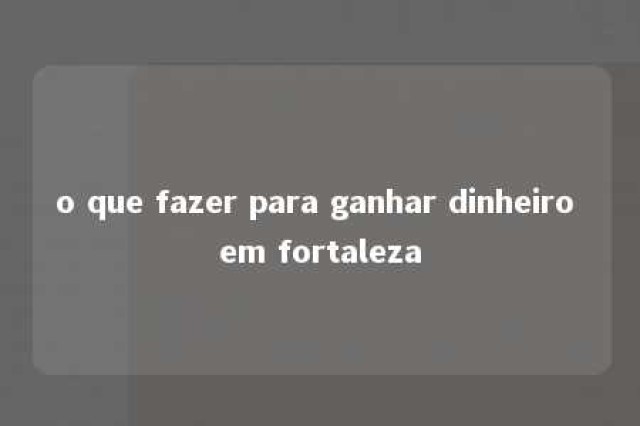 o que fazer para ganhar dinheiro em fortaleza